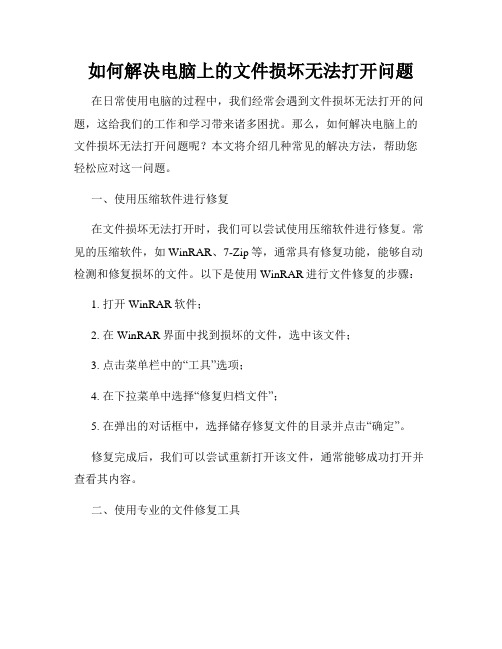 如何解决电脑上的文件损坏无法打开问题

在日常使用电脑的过程中，我们经常会遇到文件损坏无法打开的问题，这给我们的工作和学习带来诸多困扰。那么，如何解决电脑上的文件损坏无法打开问题呢？本文将介绍几种常见的解决方法，帮助您轻松应对这一问题。

一、使用压缩软件进行修复

在文件损坏无法打开时，我们可以尝试使用压缩软件进行修复。常见的压缩软件，如 WinRAR、7-Zip 等，通常具有修复功能，能够自动检测和修复损坏的文件。以下是使用 WinRAR 进行文件修复的步骤：

1. 打开 WinRAR 软件；

2. 在 WinRAR 界面中找到损坏的文件，选中该文件；

3. 点击菜单栏中的“工具”选项；

4. 在下拉菜单中选择“修复归档文件”；

5. 在弹出的对话框中，选择储存修复文件的目录并点击“确定”。

修复完成后，我们可以尝试重新打开该文件，通常能够成功打开并查看其内容。

二、使用专业的文件修复工具